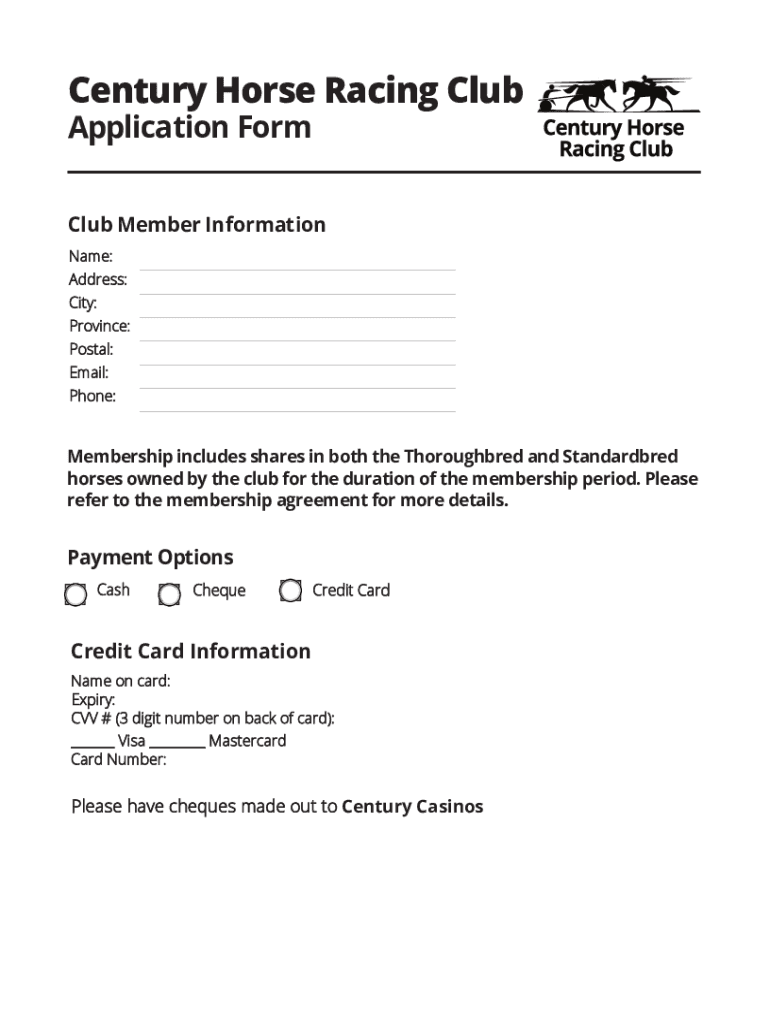 Century Horse Racing Club
Application Form

Century Horse Racing Club

Club Member Information

Name:
Address:
City:
Province:
Postal:
Email:
Phone:

Membership includes shares in both the Thoroughbred and Standardbred horses owned by the club for the duration of the membership period. Please refer to the membership agreement for more details.

Payment Options

Cash
Cheque
Credit Card

Credit Card Information

Name on card:
Expiry:
CVV # (3 digit number on back of card):
______ Visa ________ Mastercard
Card Number:

Please have cheques made out to Century Casinos